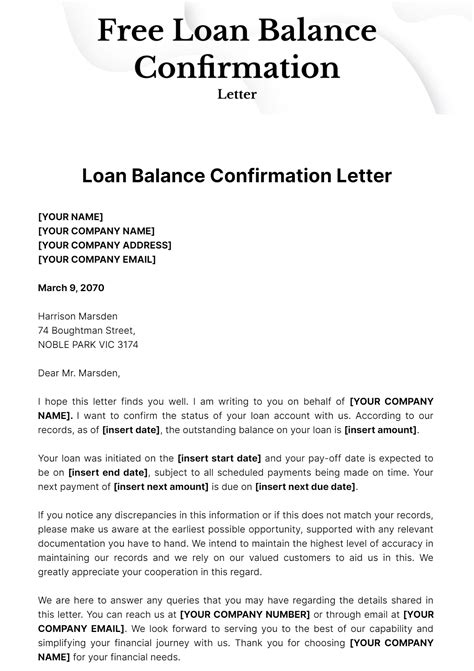 Free Loan Balance Confirmation
Letter

Loan Balance Confirmation Letter

[YOUR NAME]
[YOUR COMPANY NAME]
[YOUR COMPANY ADDRESS]
[YOUR COMPANY EMAIL]

March 9, 2070

Harrison Marsden
74 Boughtman Street,
NOBLE PARK VIC 3174

Dear Mr. Marsden,

I hope this letter finds you well. I am writing to you on behalf of [YOUR COMPANY NAME]. I want to confirm the status of your loan account with us. According to our records, as of [insert date], the outstanding balance on your loan is [insert amount].

Your loan was initiated on the [insert start date] and your pay-off date is expected to be on [insert end date], subject to all scheduled payments being made on time. Your next payment of [insert next amount] is due on [insert next due date].

If you notice any discrepancies in this information or if this does not match your records, please make us aware at the earliest possible opportunity, supported with any relevant documentation you have to hand. We intend to maintain the highest level of accuracy in maintaining our records and we rely on our valued customers to aid us in this. We greatly appreciate your cooperation in this regard.

We are here to answer any queries that you may have regarding the details shared in this letter. You can reach us at [YOUR COMPANY NUMBER] or through email at [YOUR COMPANY EMAIL]. We look forward to serving you to the best of our capability and simplifying your financial journey with us. Thank you for choosing [YOUR COMPANY NAME] for your financial needs.